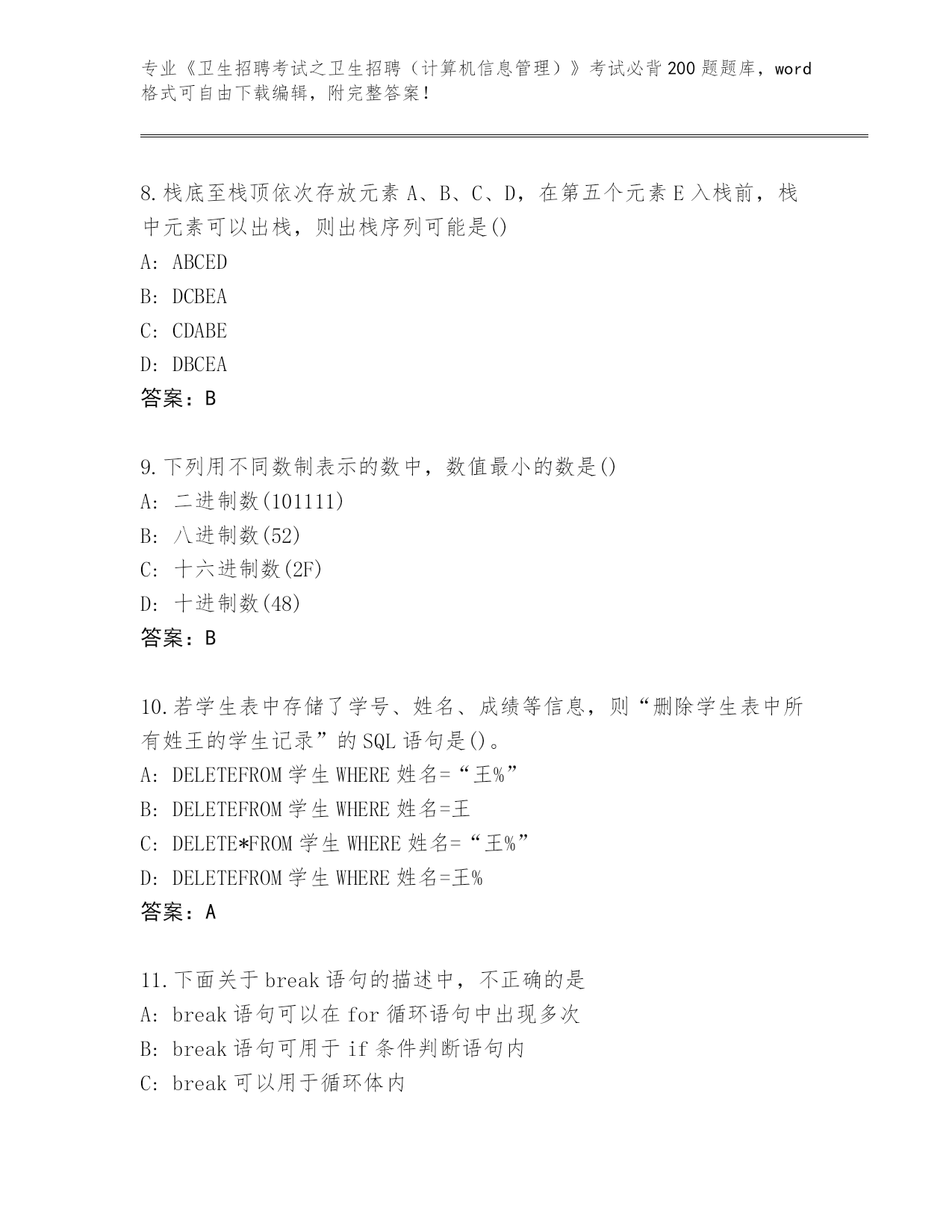 专业《卫生招聘考试之卫生招聘（计算机信息管理）》考试必背200题题库，word格式可自由下载编辑，附完整答案！

8.栈底至栈顶依次存放元素 A、B、C、D，在第五个元素 E 入栈前，栈中元素可以出栈，则出栈序列可能是()
A: ABCED
B: DCBEA
C: CDABE
D: DBCEA
答案：B

9.下列用不同数制表示的数中，数值最小的数是()
A: 二进制数(101111)
B: 八进制数(52)
C: 十六进制数(2F)
D: 十进制数(48)
答案：B

10.若学生表中存储了学号、姓名、成绩等信息，则“删除学生表中所有姓王的学生记录”的 SQL 语句是()。
A: DELETEFROM 学生 WHERE 姓名=“王%”
B: DELETEFROM 学生 WHERE 姓名=王
C: DELETE*FROM 学生 WHERE 姓名=“王%”
D: DELETEFROM 学生 WHERE 姓名=王%
答案：A

11.下面关于 break 语句的描述中，不正确的是
A: break 语句可以在 for 循环语句中出现多次
B: break 语句可用于 if 条件判断语句内
C: break 可以用于循环体内